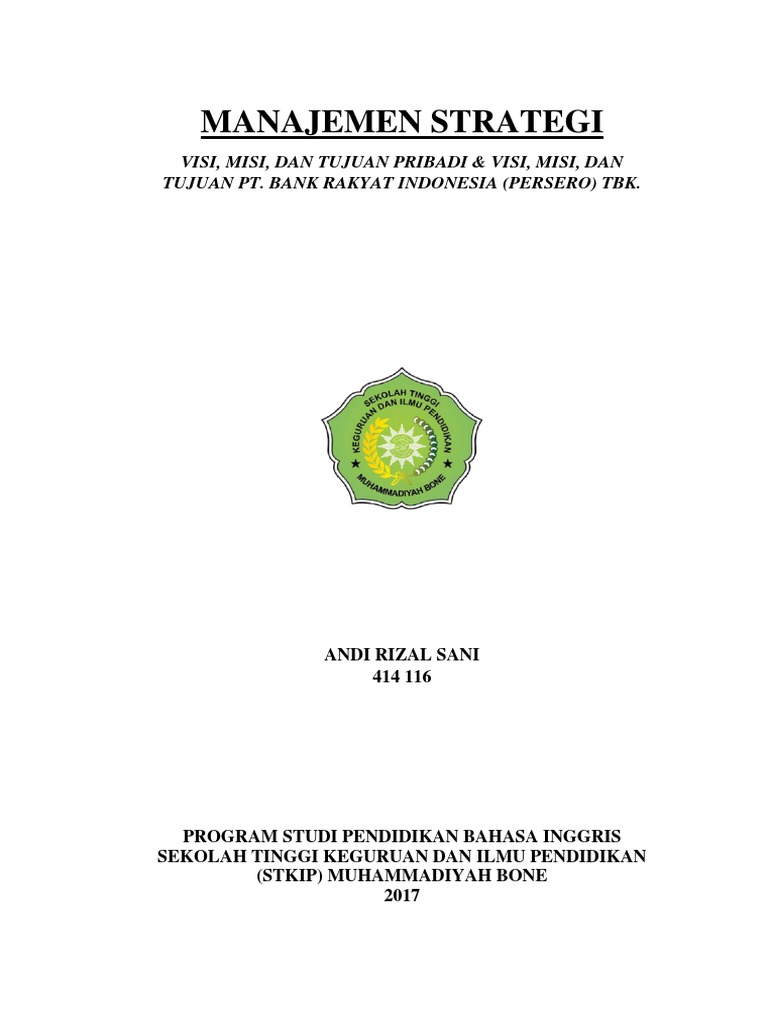 MANAJEMEN STRATEGI

VISI, MISI, DAN TUJUAN PRIBADI & VISI, MISI, DAN TUJUAN PT. BANK RAKYAT INDONESIA (PERSERO) TBK.

SEKOLAH TINGGI
KEGURUAN DAN ILMU PENDIDIKAN
MUHAMMADIYAH BONE

ANDI RIZAL SANI
414 116

PROGRAM STUDI PENDIDIKAN BAHASA INGGRIS
SEKOLAH TINGGI KEGURUAN DAN ILMU PENDIDIKAN
(STKIP) MUHAMMADIYAH BONE
2017